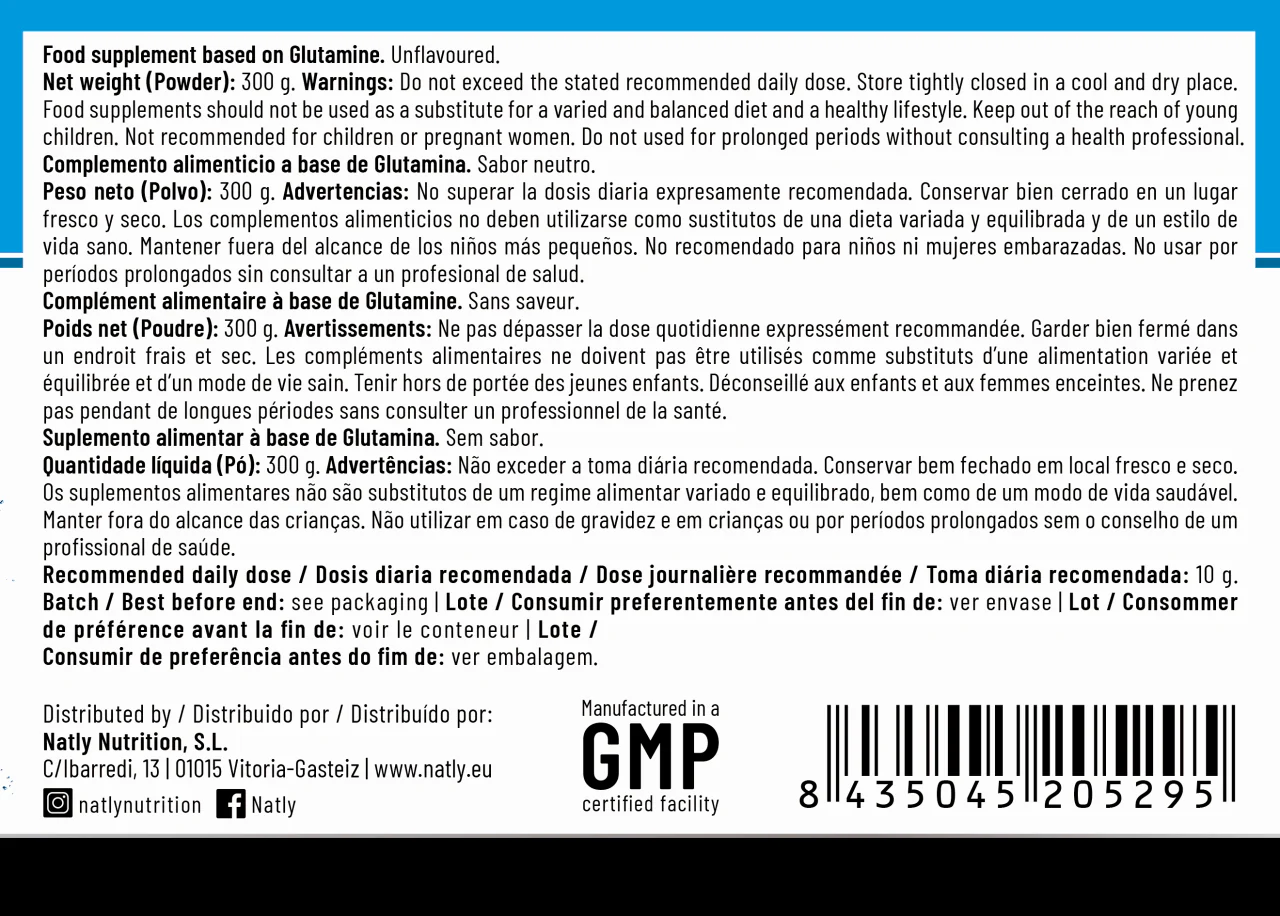 **Food supplement based on Glutamine.** Unflavoured.
**Net weight (Powder):** 300 g. **Warnings:** Do not exceed the stated recommended daily dose. Store tightly closed in a cool and dry place. Food supplements should not be used as a substitute for a varied and balanced diet and a healthy lifestyle. Keep out of the reach of young children. Not recommended for children or pregnant women. Do not used for prolonged periods without consulting a health professional.
**Complemento alimenticio a base de Glutamina.** Sabor neutro.
**Peso neto (Polvo):** 300 g. **Advertencias:** No superar la dosis diaria expresamente recomendada. Conservar bien cerrado en un lugar fresco y seco. Los complementos alimenticios no deben utilizarse como sustitutos de una dieta variada y equilibrada y de un estilo de vida sano. Mantener fuera del alcance de los niños más pequeños. No recomendado para niños ni mujeres embarazadas. No usar por períodos prolongados sin consultar a un profesional de salud.
**Complément alimentaire à base de Glutamine.** Sans saveur.
**Poids net (Poudre):** 300 g. **Avertissements:** Ne pas dépasser la dose quotidienne expressément recommandée. Garder bien fermé dans un endroit frais et sec. Les compléments alimentaires ne doivent pas être utilisés comme substituts d'une alimentation variée et équilibrée et d'un mode de vie sain. Tenir hors de portée des jeunes enfants. Déconseillé aux enfants et aux femmes enceintes. Ne prenez pas pendant de longues périodes sans consulter un professionnel de la santé.
**Suplemento alimentar à base de Glutamina.** Sem sabor.
**Quantidade líquida (Pó):** 300 g. **Advertências:** Não exceder a toma diária recomendada. Conservar bem fechado em local fresco e seco. Os suplementos alimentares não são substitutos de um regime alimentar variado e equilibrado, bem como de um modo de vida saudável. Manter fora do alcance das crianças. Não utilizar em caso de gravidez e em crianças ou por períodos prolongados sem o conselho de um profissional de saúde.
**Recommended daily dose / Dosis diaria recomendada / Dose journalière recommandée / Toma diária recomendada:** 10 g.
**Batch / Best before end:** see packaging | **Lote / Consumir preferentemente antes del fin de:** ver envase | **Lot / Consommer de préférence avant la fin de:** voir le conteneur | **Lote / Consumir de preferência antes do fim de:** ver embalagem.

Distributed by / Distribuido por / Distribuído por:
**Natly Nutrition, S.L.**
C/Ibarredi, 13 | 01015 Vitoria-Gasteiz | www.natly.eu
natlynutrition Natly

Manufactured in a
GMP
certified facility

8 435045 205295